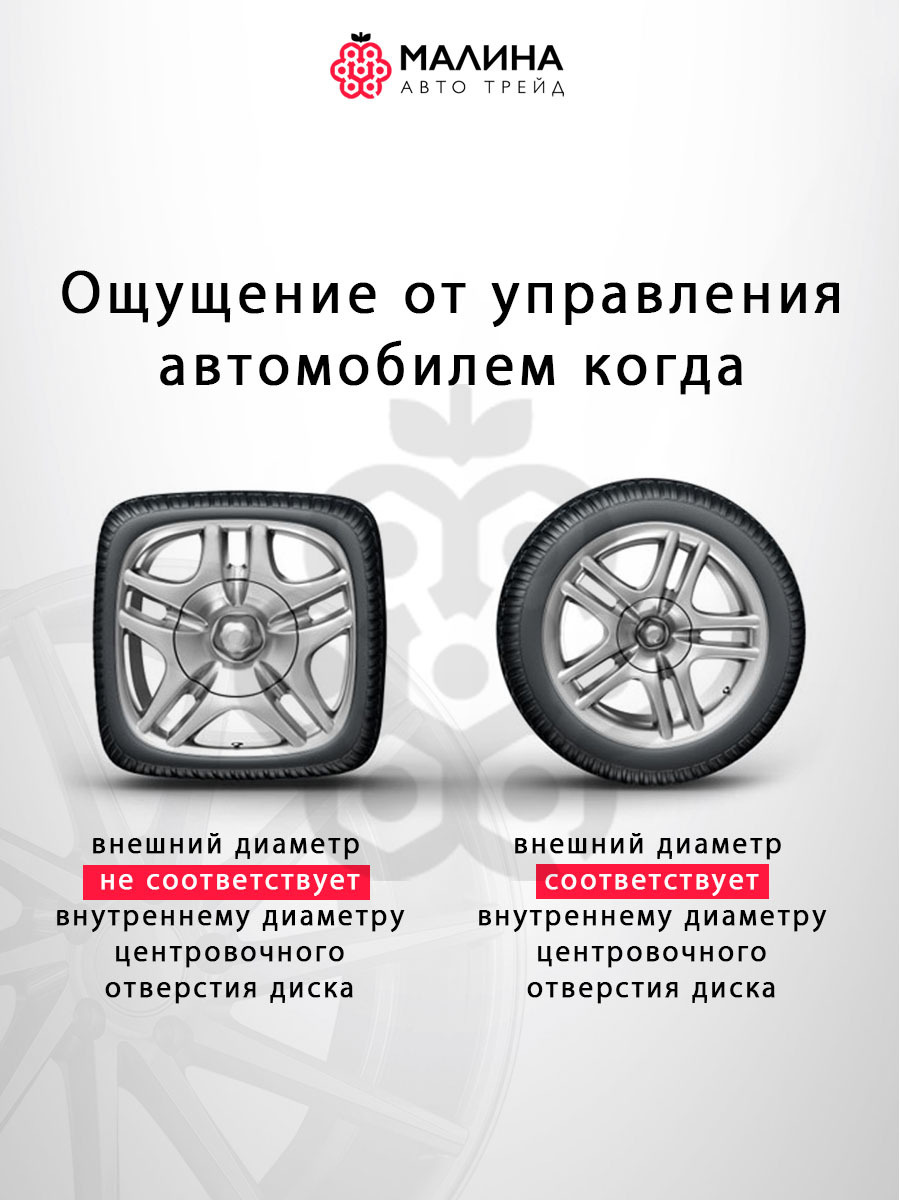 МАЛИНА
АВТО ТРЕЙД

Ощущение от управления автомобилем когда

внешний диаметр
не соответствует
внутреннему диаметру
центровочного
отверстия диска

внешний диаметр
соответствует
внутреннему диаметру
центровочного
отверстия диска